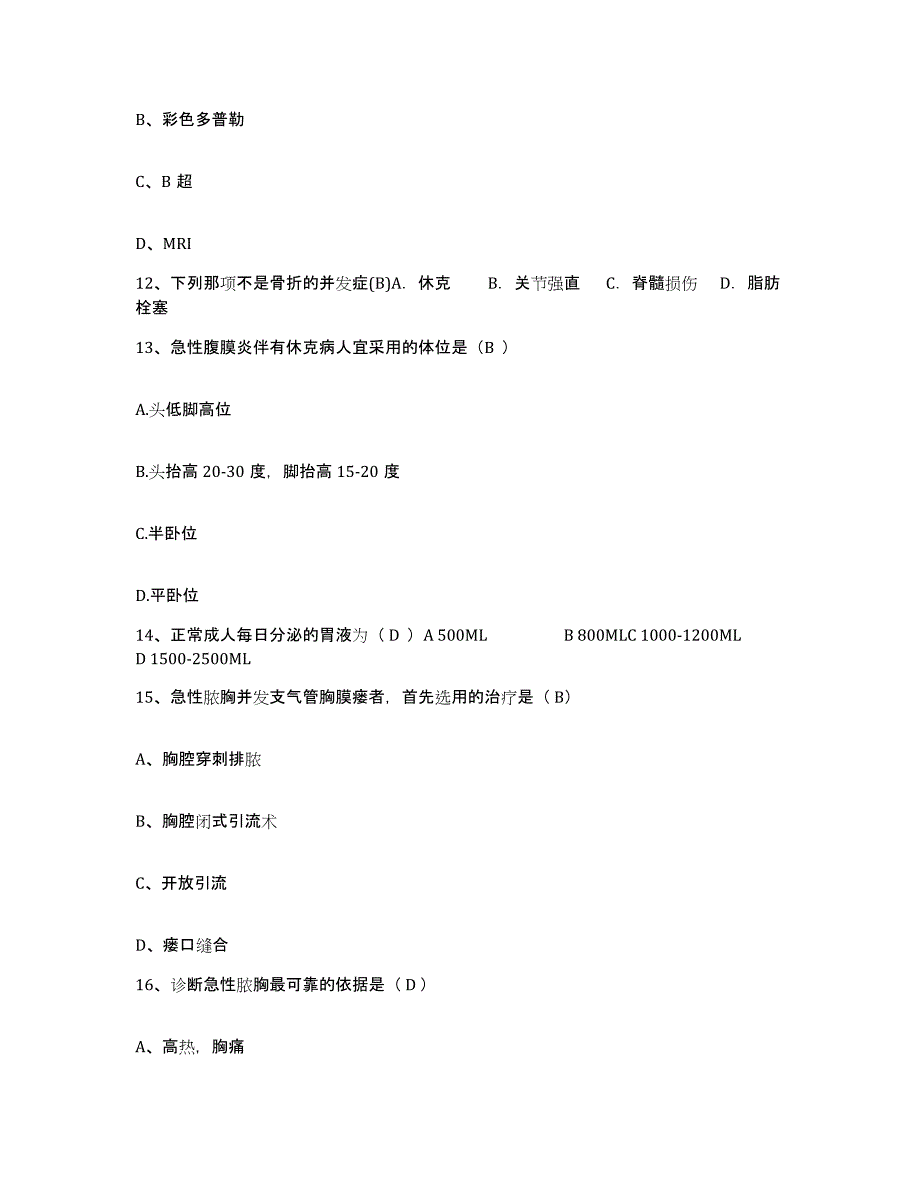 B、彩色多普勒

C、B 超

D、MRI

12、下列那项不是骨折的并发症(B)A. 休克 B. 关节强直 C. 脊髓损伤 D. 脂肪栓塞

13、急性腹膜炎伴有休克病人宜采用的体位是（B ）

A.头低脚高位

B.头抬高 20-30 度，脚抬高 15-20 度

C.半卧位

D.平卧位

14、正常成人每日分泌的胃液为（ D ）A 500ML B 800MLC 1000-1200ML D 1500-2500ML

15、急性脓胸并发支气管胸膜瘘者，首先选用的治疗是（ B）

A、胸腔穿刺排脓

B、胸腔闭式引流术

C、开放引流

D、瘘口缝合

16、诊断急性脓胸最可靠的依据是（ D ）

A、高热，胸痛